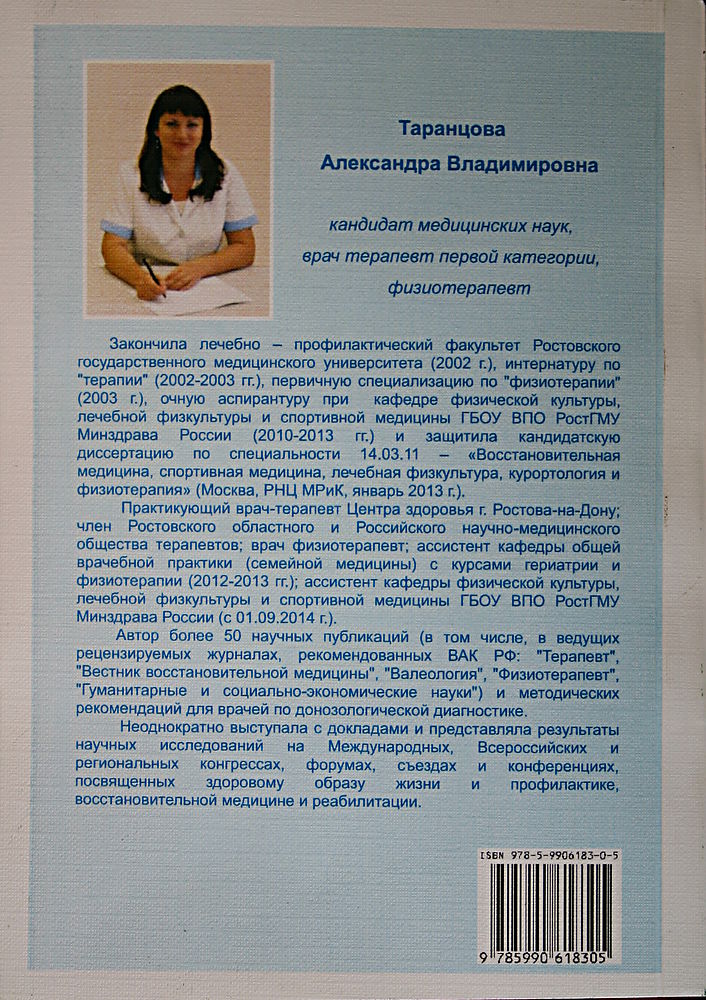 Таранцова
Александра Владимировна

кандидат медицинских наук,
врач терапевт первой категории,
физиотерапевт

Закончила лечебно – профилактический факультет Ростовского государственного медицинского университета (2002 г.), интернатуру по "терапии" (2002-2003 гг.), первичную специализацию по "физиотерапии" (2003 г.), очную аспирантуру при кафедре физической культуры, лечебной физкультуры и спортивной медицины ГБОУ ВПО РостГМУ Минздрава России (2010-2013 гг.) и защитила кандидатскую диссертацию по специальности 14.03.11 – «Восстановительная медицина, спортивная медицина, лечебная физкультура, курортология и физиотерапия» (Москва, РНЦ МРиК, январь 2013 г.).

Практикующий врач-терапевт Центра здоровья г. Ростова-на-Дону; член Ростовского областного и Российского научно-медицинского общества терапевтов; врач физиотерапевт; ассистент кафедры общей врачебной практики (семейной медицины) с курсами гериатрии и физиотерапии (2012-2013 гг.); ассистент кафедры физической культуры, лечебной физкультуры и спортивной медицины ГБОУ ВПО РостГМУ Минздрава России (с 01.09.2014 г.).

Автор более 50 научных публикаций (в том числе, в ведущих рецензируемых журналах, рекомендованных ВАК РФ: "Терапевт", "Вестник восстановительной медицины", "Валеология", "Физиотерапевт", "Гуманитарные и социально-экономические науки") и методических рекомендаций для врачей по донозологической диагностике.

Неоднократно выступала с докладами и представляла результаты научных исследований на Международных, Всероссийских и региональных конгрессах, форумах, съездах и конференциях, посвященных здоровому образу жизни и профилактике, восстановительной медицине и реабилитации.

ISBN 978-5-9906183-0-5

9 785990 618305